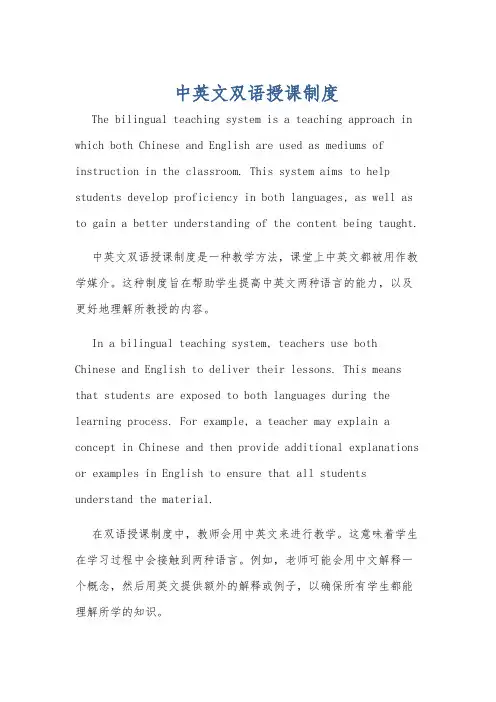 中英文双语授课制度

The bilingual teaching system is a teaching approach in which both Chinese and English are used as mediums of instruction in the classroom. This system aims to help students develop proficiency in both languages, as well as to gain a better understanding of the content being taught.

中英文双语授课制度是一种教学方法，课堂上中英文都被用作教学媒介。这种制度旨在帮助学生提高中英文两种语言的能力，以及更好地理解所教授的内容。

In a bilingual teaching system, teachers use both Chinese and English to deliver their lessons. This means that students are exposed to both languages during the learning process. For example, a teacher may explain a concept in Chinese and then provide additional explanations or examples in English to ensure that all students understand the material.

在双语授课制度中，教师会用中英文来进行教学。这意味着学生在学习过程中会接触到两种语言。例如，老师可能会用中文解释一个概念，然后用英文提供额外的解释或例子，以确保所有学生都能理解所学的知识。